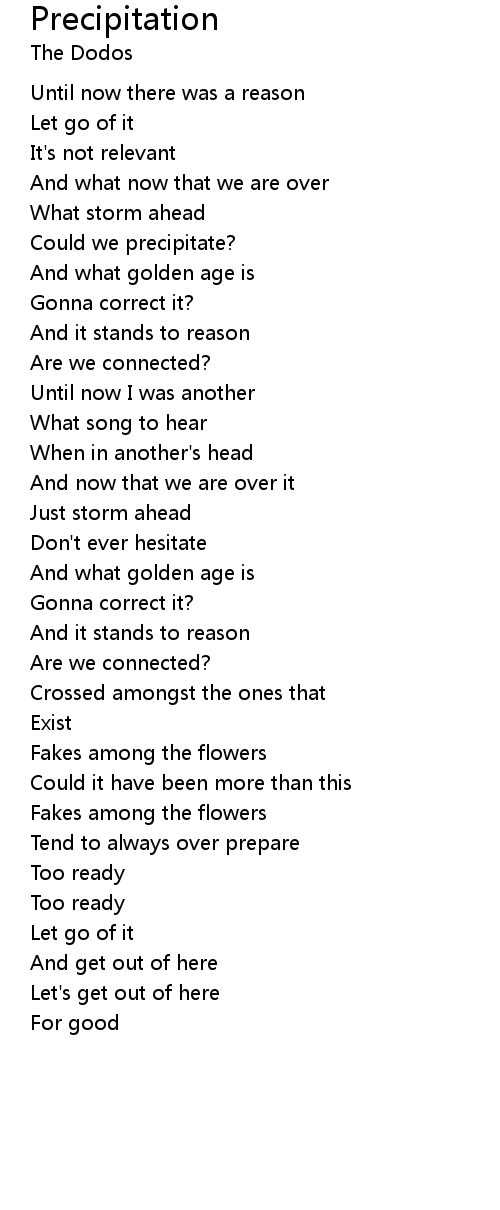 Precipitation
The Dodos

Until now there was a reason
Let go of it
It's not relevant
And what now that we are over
What storm ahead
Could we precipitate?
And what golden age is
Gonna correct it?
And it stands to reason
Are we connected?
Until now I was another
What song to hear
When in another's head
And now that we are over it
Just storm ahead
Don't ever hesitate
And what golden age is
Gonna correct it?
And it stands to reason
Are we connected?
Crossed amongst the ones that
Exist
Fakes among the flowers
Could it have been more than this
Fakes among the flowers
Tend to always over prepare
Too ready
Too ready
Let go of it
And get out of here
Let's get out of here
For good